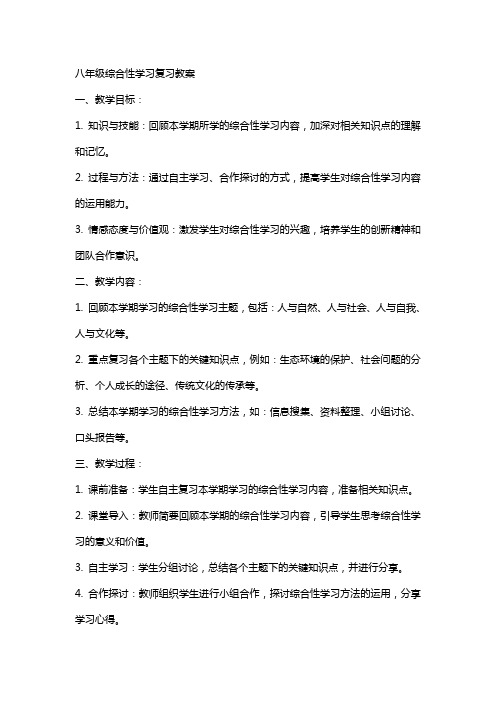 八年级综合性学习复习教案

一、教学目标：

1. 知识与技能：回顾本学期所学的综合性学习内容，加深对相关知识点的理解和记忆。

2. 过程与方法：通过自主学习、合作探讨的方式，提高学生对综合性学习内容的运用能力。

3. 情感态度与价值观：激发学生对综合性学习的兴趣，培养学生的创新精神和团队合作意识。

二、教学内容：

1. 回顾本学期学习的综合性学习主题，包括：人与自然、人与社会、人与自我、人与文化等。

2. 重点复习各个主题下的关键知识点，例如：生态环境的保护、社会问题的分析、个人成长的途径、传统文化的传承等。

3. 总结本学期学习的综合性学习方法，如：信息搜集、资料整理、小组讨论、口头报告等。

三、教学过程：

1. 课前准备：学生自主复习本学期学习的综合性学习内容，准备相关知识点。

2. 课堂导入：教师简要回顾本学期的综合性学习内容，引导学生思考综合性学习的意义和价值。

3. 自主学习：学生分组讨论，总结各个主题下的关键知识点，并进行分享。

4. 合作探讨：教师组织学生进行小组合作，探讨综合性学习方法的运用，分享学习心得。